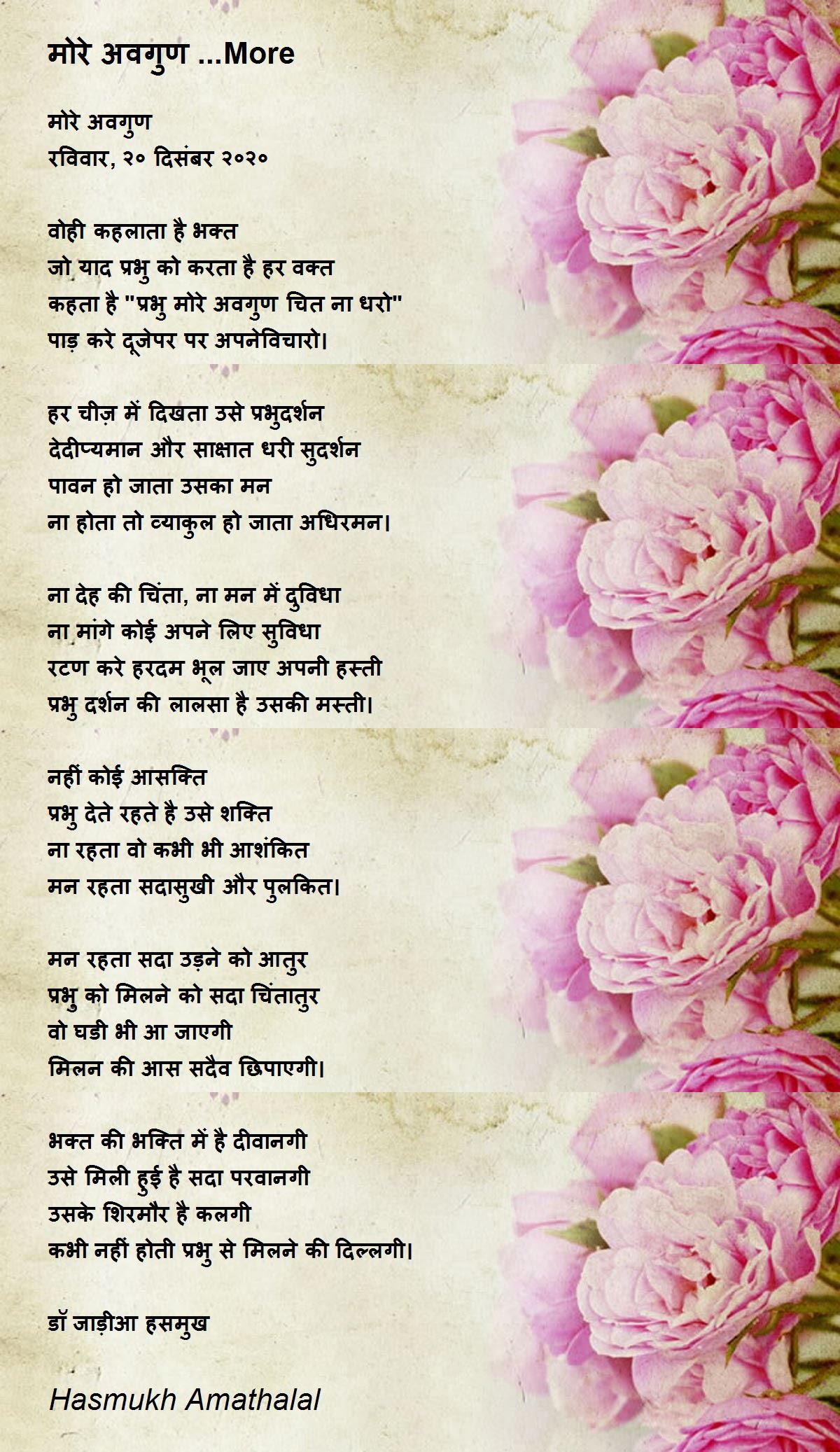 मोरे अवगुण ...More

मोरे अवगुण
रविवार, २० दिसंबर २०२०

वोही कहलाता है भक्त
जो याद प्रभु को करता है हर वक्त
कहता है "प्रभु मोरे अवगुण चित ना धरो"
पाड़ करे दूजेपर पर अपनेविचारो।

हर चीज़ में दिखता उसे प्रभुदर्शन
देदीप्यमान और साक्षात धरी सुदर्शन
पावन हो जाता उसका मन
ना होता तो व्याकुल हो जाता अधिरमन।

ना देह की चिंता, ना मन में दुविधा
ना मांगे कोई अपने लिए सुविधा
रटण करे हरदम भूल जाए अपनी हस्ती
प्रभु दर्शन की लालसा है उसकी मस्ती।

नहीं कोई आसक्ति
प्रभु देते रहते है उसे शक्ति
ना रहता वो कभी भी आशंकित
मन रहता सदासुखी और पुलकित।

मन रहता सदा उड़ने को आतुर
प्रभु को मिलने को सदा चिंतातुर
वो घडी भी आ जाएगी
मिलन की आस सदैव छिपाएगी।

भक्त की भक्ति में है दीवानगी
उसे मिली हुई है सदा परवानगी
उसके शिरमौर है कलगी
कभी नहीं होती प्रभु से मिलने की दिल्लगी।

डॉ जाड़ीआ हसमुख

Hasmukh Amathalal